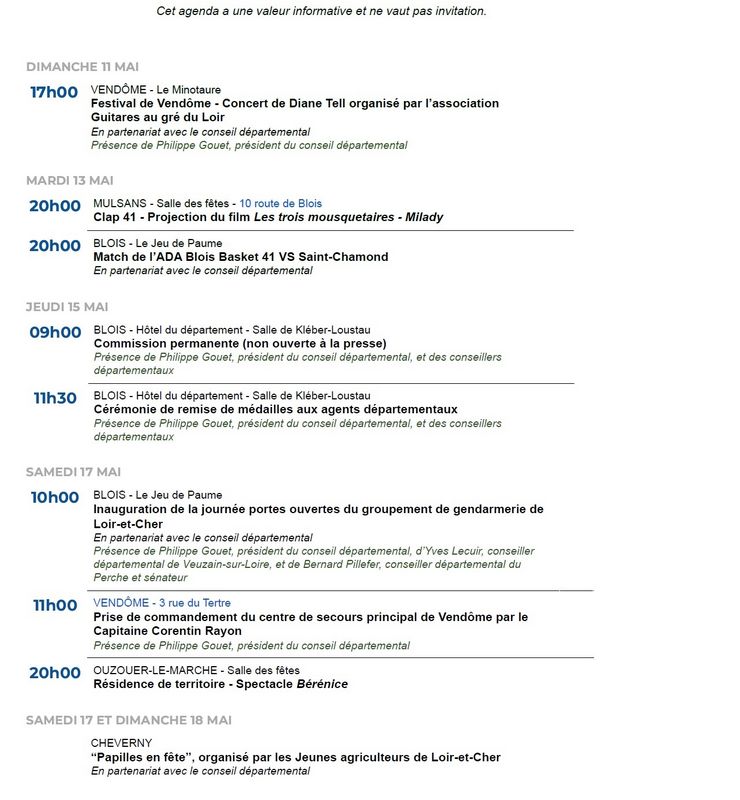 Cet agenda a une valeur informative et ne vaut pas invitation.

DIMANCHE 11 MAI

17h00 VENDÔME - Le Minotaure
Festival de Vendôme - Concert de Diane Tell organisé par l'association Guitares au gré du Loir
En partenariat avec le conseil départemental
Présence de Philippe Gouet, président du conseil départemental

MARDI 13 MAI

20h00 MULSANS - Salle des fêtes - 10 route de Blois
Clap 41 - Projection du film Les trois mousquetaires - Milady

20h00 BLOIS - Le Jeu de Paume
Match de l'ADA Blois Basket 41 VS Saint-Chamond
En partenariat avec le conseil départemental

JEUDI 15 MAI

09h00 BLOIS - Hôtel du département - Salle de Kléber-Loustau
Commission permanente (non ouverte à la presse)
Présence de Philippe Gouet, président du conseil départemental, et des conseillers départementaux

11h30 BLOIS - Hôtel du département - Salle de Kléber-Loustau
Cérémonie de remise de médailles aux agents départementaux
Présence de Philippe Gouet, président du conseil départemental, et des conseillers départementaux

SAMEDI 17 MAI

10h00 BLOIS - Le Jeu de Paume
Inauguration de la journée portes ouvertes du groupement de gendarmerie de Loir-et-Cher
En partenariat avec le conseil départemental
Présence de Philippe Gouet, président du conseil départemental, d'Yves Lecuir, conseiller départemental de Veuzain-sur-Loire, et de Bernard Pillefer, conseiller départemental du Perche et sénateur

11h00 VENDÔME - 3 rue du Tertre
Prise de commandement du centre de secours principal de Vendôme par le Capitaine Corentin Rayon
Présence de Philippe Gouet, président du conseil départemental

20h00 OUZOUER-LE-MARCHE - Salle des fêtes
Résidence de territoire - Spectacle Bérénice

SAMEDI 17 ET DIMANCHE 18 MAI

CHEVERNY
"Papilles en fête", organisé par les Jeunes agriculteurs de Loir-et-Cher
En partenariat avec le conseil départemental